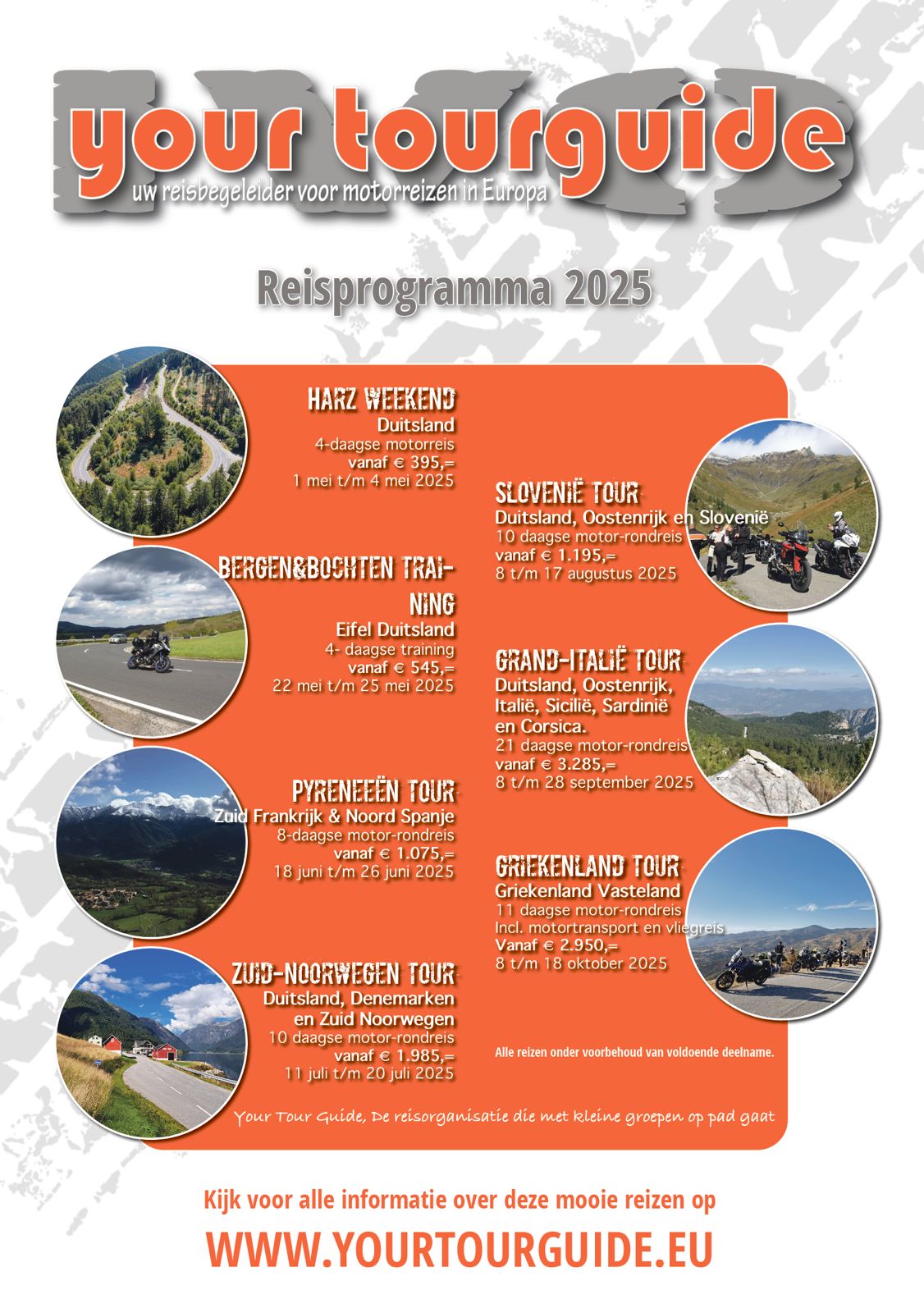 your tourguide
uw reisbegeleider voor motorreizen in Europa

Reisprogramma 2025

HARZ WEEKEND
Duitsland
4-daagse motorreis
vanaf € 395,=
1 mei t/m 4 mei 2025

BERGEN&BOCHTEN TRAINING
Eifel Duitsland
4- daagse training
vanaf € 545,=
22 mei t/m 25 mei 2025

PYRENEEËN TOUR
Zuid Frankrijk & Noord Spanje
8-daagse motor-rondreis
vanaf € 1.075,=
18 juni t/m 26 juni 2025

ZUID-NOORWEGEN TOUR
Duitsland, Denemarken en Zuid Noorwegen
10 daagse motor-rondreis
vanaf € 1.985,=
11 juli t/m 20 juli 2025

SLOVENIË TOUR
Duitsland, Oostenrijk en Slovenië
10 daagse motor-rondreis
vanaf € 1.195,=
8 t/m 17 augustus 2025

GRAND-ITALIË TOUR
Duitsland, Oostenrijk, Italië, Sicilië, Sardinië en Corsica.
21 daagse motor-rondreis
vanaf € 3.285,=
8 t/m 28 september 2025

GRIEKENLAND TOUR
Griekenland Vasteland
11 daagse motor-rondreis
Incl. motortransport en vliegreis
Vanaf € 2.950,=
8 t/m 18 oktober 2025

Alle reizen onder voorbehoud van voldoende deelname.

Your Tour Guide, De reisorganisatie die met kleine groepen op pad gaat

Kijk voor alle informatie over deze mooie reizen op
WWW.YOURTOURGUIDE.EU